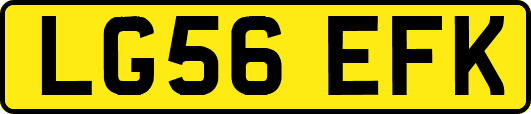 LG56 EFK